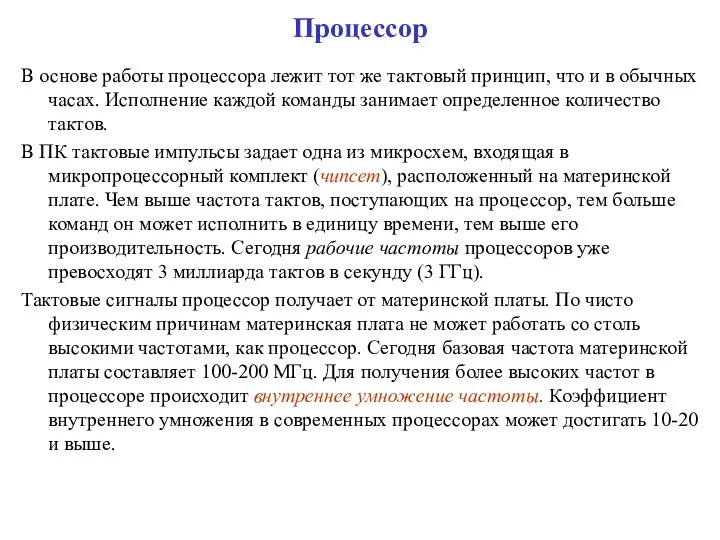 Процессор

В основе работы процессора лежит тот же тактовый принцип, что и в обычных часах. Исполнение каждой команды занимает определенное количество тактов.

В ПК тактовые импульсы задает одна из микросхем, входящая в микропроцессорный комплект (чипсет), расположенный на материнской плате. Чем выше частота тактов, поступающих на процессор, тем больше команд он может исполнить в единицу времени, тем выше его производительность. Сегодня рабочие частоты процессоров уже превосходят 3 миллиарда тактов в секунду (3 ГГц).

Тактовые сигналы процессор получает от материнской платы. По чисто физическим причинам материнская плата не может работать со столь высокими частотами, как процессор. Сегодня базовая частота материнской платы составляет 100-200 МГц. Для получения более высоких частот в процессоре происходит внутреннее умножение частоты. Коэффициент внутреннего умножения в современных процессорах может достигать 10-20 и выше.